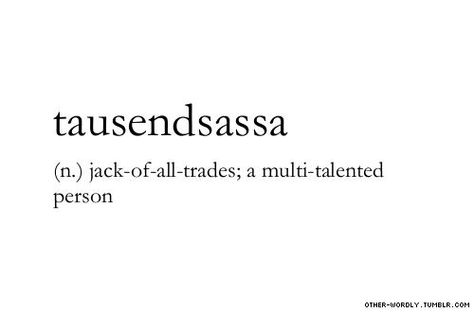 tausendsassa

(n.) jack-of-all-trades; a multi-talented person

OTHER-WORDLY.TUMBLR.COM